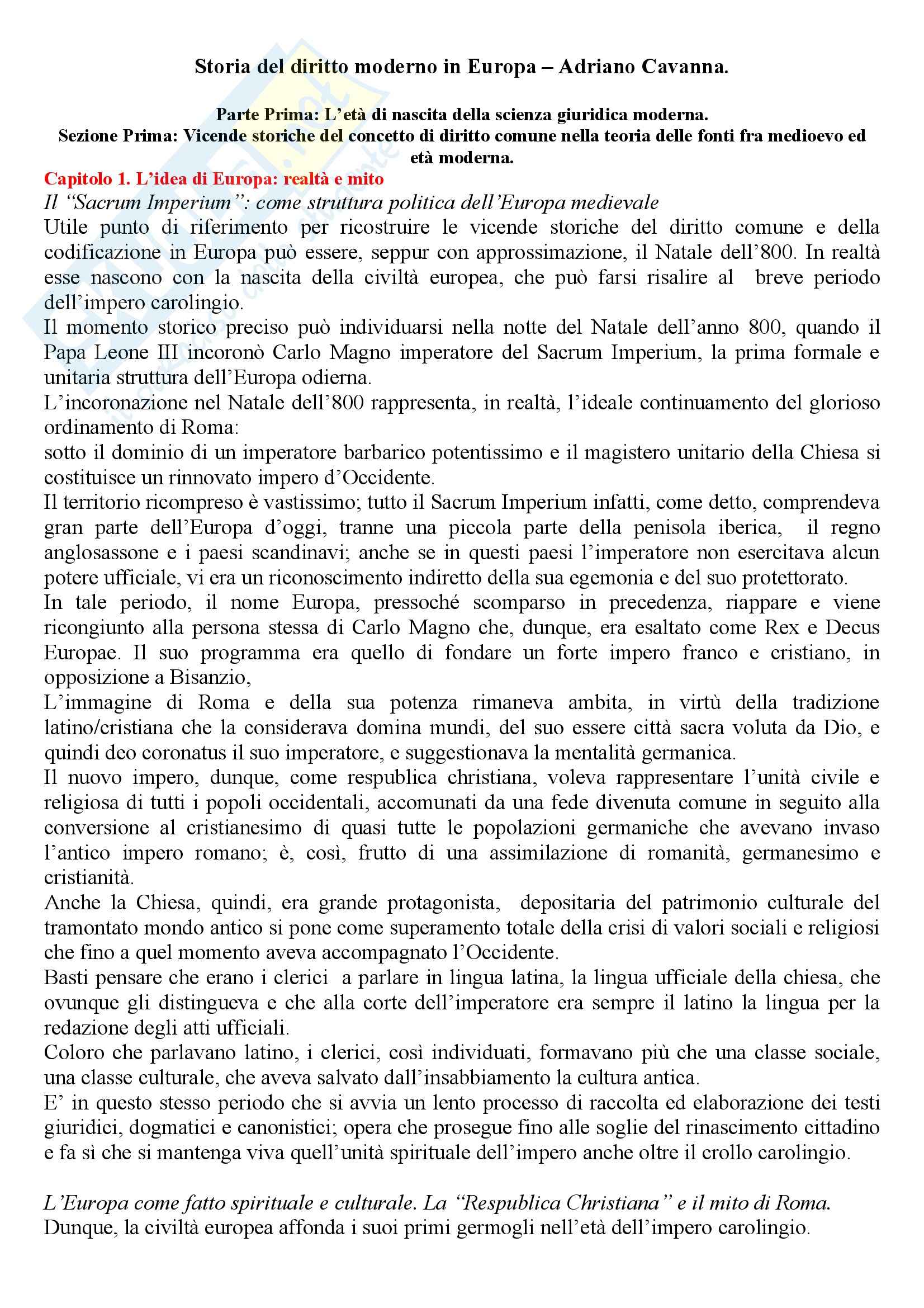 Storia del diritto moderno in Europa – Adriano Cavanna.

Parte Prima: L'età di nascita della scienza giuridica moderna.
Sezione Prima: Vicende storiche del concetto di diritto comune nella teoria delle fonti fra medioevo ed età moderna.

Capitolo 1. L'idea di Europa: realtà e mito

Il "Sacrum Imperium": come struttura politica dell'Europa medievale

Utile punto di riferimento per ricostruire le vicende storiche del diritto comune e della codificazione in Europa può essere, seppur con approssimazione, il Natale dell'800. In realtà esse nascono con la nascita della civiltà europea, che può farsi risalire al breve periodo dell'impero carolingio.
Il momento storico preciso può individuarsi nella notte del Natale dell'anno 800, quando il Papa Leone III incoronò Carlo Magno imperatore del Sacrum Imperium, la prima formale e unitaria struttura dell'Europa odierna.
L'incoronazione nel Natale dell'800 rappresenta, in realtà, l'ideale continuamento del glorioso ordinamento di Roma:
sotto il dominio di un imperatore barbarico potentissimo e il magistero unitario della Chiesa si costituisce un rinnovato impero d'Occidente.
Il territorio ricompreso è vastissimo; tutto il Sacrum Imperium infatti, come detto, comprendeva gran parte dell'Europa d'oggi, tranne una piccola parte della penisola iberica, il regno anglosassone e i paesi scandinavi; anche se in questi paesi l'imperatore non esercitava alcun potere ufficiale, vi era un riconoscimento indiretto della sua egemonia e del suo protettorato.
In tale periodo, il nome Europa, pressoché scomparso in precedenza, riappare e viene ricongiunto alla persona stessa di Carlo Magno che, dunque, era esaltato come Rex e Decus Europae. Il suo programma era quello di fondare un forte impero franco e cristiano, in opposizione a Bisanzio,
L'immagine di Roma e della sua potenza rimaneva ambita, in virtù della tradizione latino/cristiana che la considerava domina mundi, del suo essere città sacra voluta da Dio, e quindi deo coronatus il suo imperatore, e suggestionava la mentalità germanica.
Il nuovo impero, dunque, come respublica christiana, voleva rappresentare l'unità civile e religiosa di tutti i popoli occidentali, accomunati da una fede divenuta comune in seguito alla conversione al cristianesimo di quasi tutte le popolazioni germaniche che avevano invaso l'antico impero romano; è, così, frutto di una assimilazione di romanità, germanesimo e cristianità.
Anche la Chiesa, quindi, era grande protagonista, depositaria del patrimonio culturale del tramontato mondo antico si pone come superamento totale della crisi di valori sociali e religiosi che fino a quel momento aveva accompagnato l'Occidente.
Basti pensare che erano i clerici a parlare in lingua latina, la lingua ufficiale della chiesa, che ovunque gli distingueva e che alla corte dell'imperatore era sempre il latino la lingua per la redazione degli atti ufficiali.
Coloro che parlavano latino, i clerici, così individuati, formavano più che una classe sociale, una classe culturale, che aveva salvato dall'insabbiamento la cultura antica.
E' in questo stesso periodo che si avvia un lento processo di raccolta ed elaborazione dei testi giuridici, dogmatici e canonistici; opera che prosegue fino alle soglie del rinascimento cittadino e fa sì che si mantenga viva quell'unità spirituale dell'impero anche oltre il crollo carolingio.

L'Europa come fatto spirituale e culturale. La "Respublica Christiana" e il mito di Roma.
Dunque, la civiltà europea affonda i suoi primi germogli nell'età dell'impero carolingio.